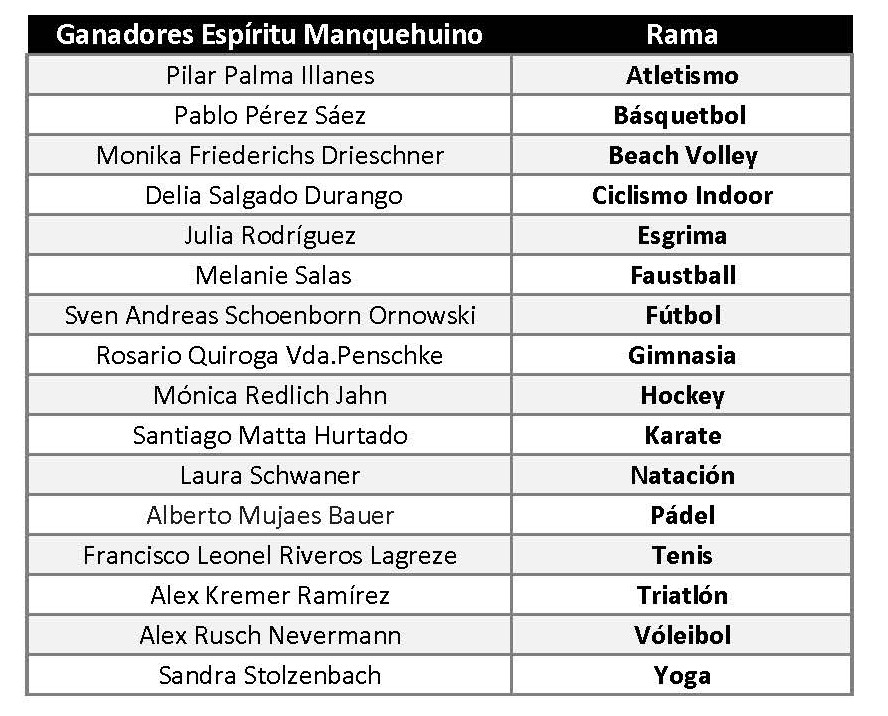 | Ganadores Espíritu Manquehuino | Rama |
|---|---|
| Pilar Palma Illanes | **Atletismo** |
| Pablo Pérez Sáez | **Básquetbol** |
| Monika Friederichs Drieschner | **Beach Volley** |
| Delia Salgado Durango | **Ciclismo Indoor** |
| Julia Rodríguez | **Esgrima** |
| Melanie Salas | **Faustball** |
| Sven Andreas Schoenborn Ornowski | **Fútbol** |
| Rosario Quiroga Vda.Penschke | **Gimnasia** |
| Mónica Redlich Jahn | **Hockey** |
| Santiago Matta Hurtado | **Karate** |
| Laura Schwaner | **Natación** |
| Alberto Mujaes Bauer | **Pádel** |
| Francisco Leonel Riveros Lagreze | **Tenis** |
| Alex Kremer Ramírez | **Triatlón** |
| Alex Rusch Nevermann | **Vóleibol** |
| Sandra Stolzenbach | **Yoga** |